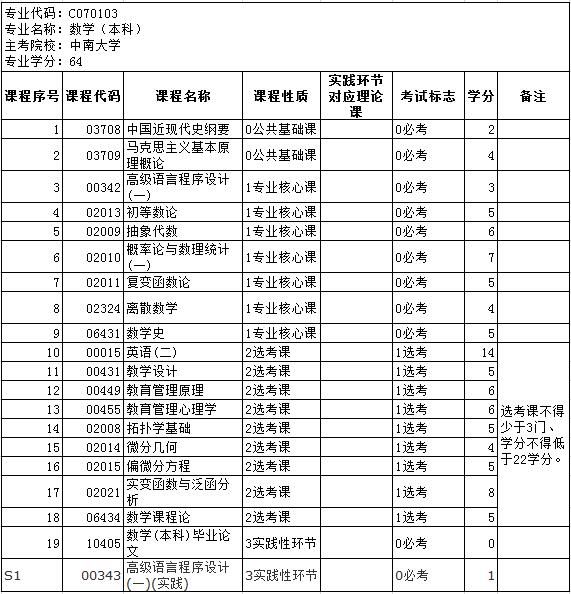 专业代码：C070103
专业名称：数学（本科）
主考院校：中南大学
专业学分：64

| 课程序号 | 课程代码 | 课程名称 | 课程性质 | 实践环节对应理论课 | 考试标志 | 学分 | 备注 |
|---|---|---|---|---|---|---|---|
| 1 | 03708 | 中国近现代史纲要 | 0公共基础课 | | 0必考 | 2 | |
| 2 | 03709 | 马克思主义基本原理概论 | 0公共基础课 | | 0必考 | 4 | |
| 3 | 00342 | 高级语言程序设计(一) | 1专业核心课 | | 0必考 | 3 | |
| 4 | 02013 | 初等数论 | 1专业核心课 | | 0必考 | 5 | |
| 5 | 02009 | 抽象代数 | 1专业核心课 | | 0必考 | 6 | |
| 6 | 02010 | 概率论与数理统计(一) | 1专业核心课 | | 0必考 | 7 | |
| 7 | 02011 | 复变函数论 | 1专业核心课 | | 0必考 | 5 | |
| 8 | 02324 | 离散数学 | 1专业核心课 | | 0必考 | 4 | |
| 9 | 06431 | 数学史 | 1专业核心课 | | 0必考 | 5 | |
| 10 | 00015 | 英语(二) | 2选考课 | | 1选考 | 14 | 选考课不得少于3门、学分不得低于22学分。 |
| 11 | 00431 | 教学设计 | 2选考课 | | 1选考 | 5 | |
| 12 | 00449 | 教育管理原理 | 2选考课 | | 1选考 | 6 | |
| 13 | 00455 | 教育管理心理学 | 2选考课 | | 1选考 | 6 | |
| 14 | 02008 | 拓扑学基础 | 2选考课 | | 1选考 | 5 | |
| 15 | 02014 | 微分几何 | 2选考课 | | 1选考 | 4 | |
| 16 | 02015 | 偏微分方程 | 2选考课 | | 1选考 | 5 | |
| 17 | 02021 | 实变函数与泛函分析 | 2选考课 | | 1选考 | 8 | |
| 18 | 06434 | 数学课程论 | 2选考课 | | 1选考 | 5 | |
| 19 | 10405 | 数学(本科)毕业论文 | 3实践性环节 | | 0必考 | 0 | |
| S1 | 00343 | 高级语言程序设计(一)(实践) | 3实践性环节 | | 0必考 | 1 | |